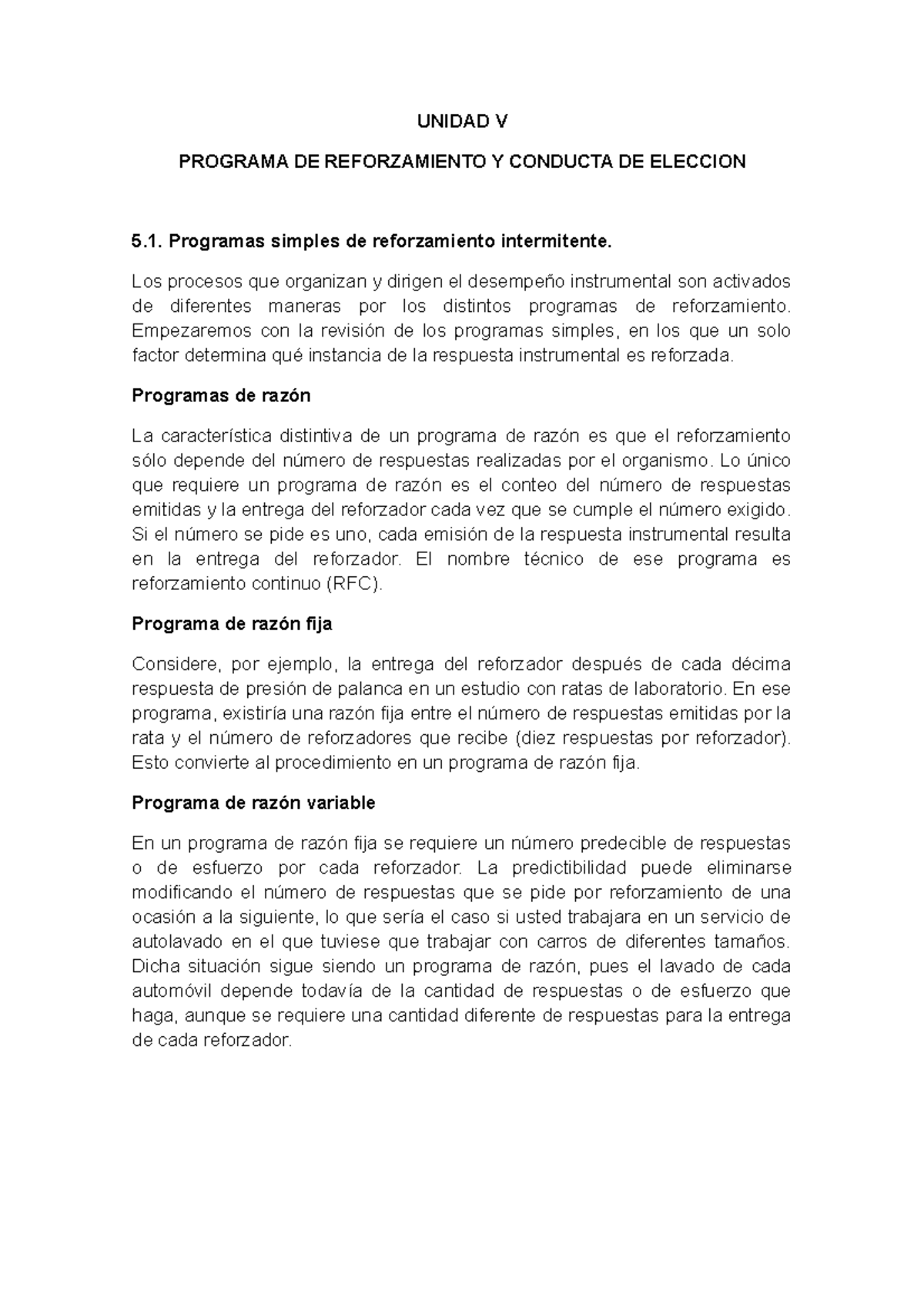 UNIDAD V

PROGRAMA DE REFORZAMIENTO Y CONDUCTA DE ELECCION

5.1. Programas simples de reforzamiento intermitente.

Los procesos que organizan y dirigen el desempeño instrumental son activados de diferentes maneras por los distintos programas de reforzamiento. Empezaremos con la revisión de los programas simples, en los que un solo factor determina qué instancia de la respuesta instrumental es reforzada.

Programas de razón

La característica distintiva de un programa de razón es que el reforzamiento sólo depende del número de respuestas realizadas por el organismo. Lo único que requiere un programa de razón es el conteo del número de respuestas emitidas y la entrega del reforzador cada vez que se cumple el número exigido. Si el número se pide es uno, cada emisión de la respuesta instrumental resulta en la entrega del reforzador. El nombre técnico de ese programa es reforzamiento continuo (RFC).

Programa de razón fija

Considere, por ejemplo, la entrega del reforzador después de cada décima respuesta de presión de palanca en un estudio con ratas de laboratorio. En ese programa, existiría una razón fija entre el número de respuestas emitidas por la rata y el número de reforzadores que recibe (diez respuestas por reforzador). Esto convierte al procedimiento en un programa de razón fija.

Programa de razón variable

En un programa de razón fija se requiere un número predecible de respuestas o de esfuerzo por cada reforzador. La predictibilidad puede eliminarse modificando el número de respuestas que se pide por reforzamiento de una ocasión a la siguiente, lo que sería el caso si usted trabajara en un servicio de autolavado en el que tuviese que trabajar con carros de diferentes tamaños. Dicha situación sigue siendo un programa de razón, pues el lavado de cada automóvil depende todavía de la cantidad de respuestas o de esfuerzo que haga, aunque se requiere una cantidad diferente de respuestas para la entrega de cada reforzador.